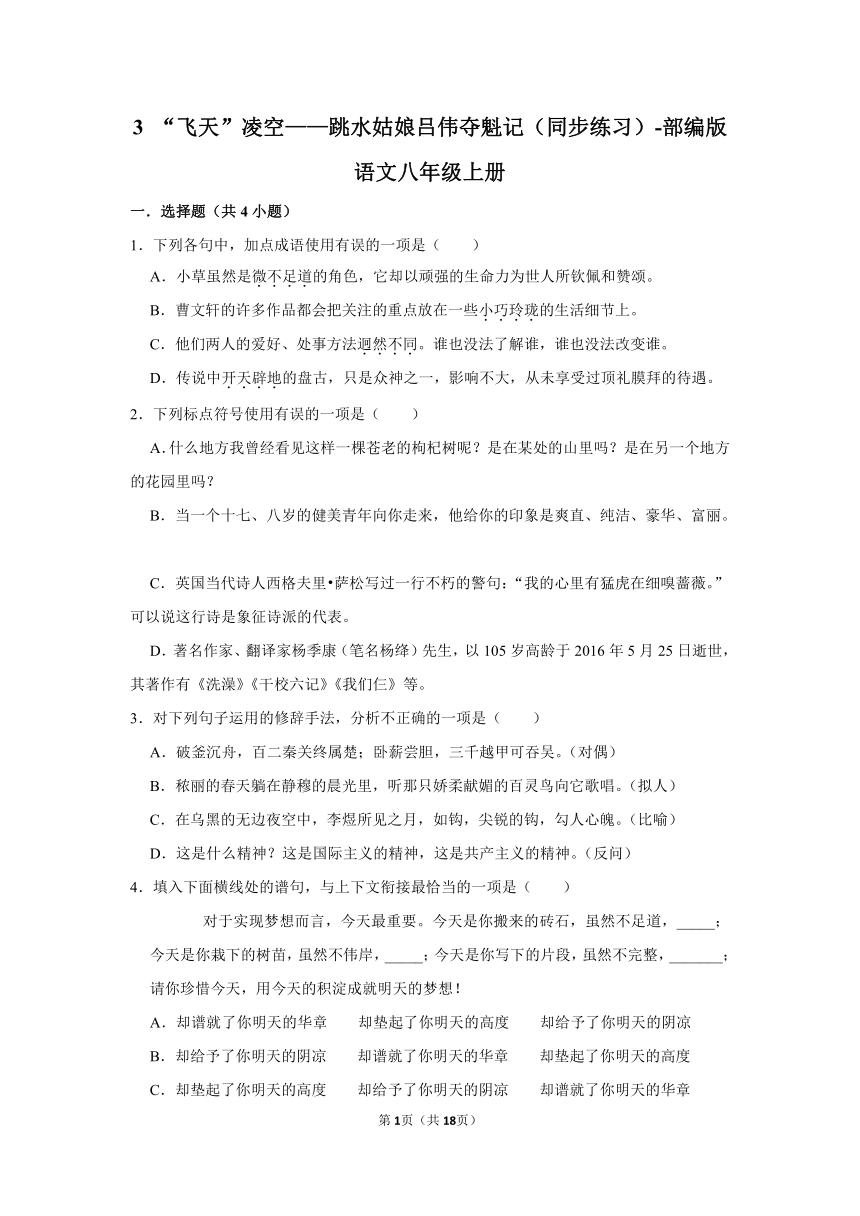 3 “飞天”凌空——跳水姑娘吕伟夺魁记（同步练习）-部编版语文八年级上册

一．选择题（共 4 小题）

1．下列各句中，加点成语使用有误的一项是（　　）

A．小草虽然是微不足道的角色，它却以顽强的生命力为世人所钦佩和赞颂。

B．曹文轩的许多作品都会把关注的重点放在一些小巧玲珑的生活细节上。

C．他们两人的爱好、处事方法迥然不同。谁也没法了解谁，谁也没法改变谁。

D．传说中开天辟地的盘古，只是众神之一，影响不大，从未享受过顶礼膜拜的待遇。

2．下列标点符号使用有误的一项是（　　）

A.什么地方我曾经看见这样一棵苍老的枸杞树呢？是在某处的山里吗？是在另一个地方的花园里吗？

B．当一个十七、八岁的健美青年向你走来，他给你的印象是爽直、纯洁、豪华、富丽。

C．英国当代诗人西格夫里•萨松写过一行不朽的警句：“我的心里有猛虎在细嗅蔷薇。”可以说这行诗是象征诗派的代表。

D．著名作家、翻译家杨季康（笔名杨绛）先生，以 105 岁高龄于 2016 年 5 月 25 日逝世，其著作有《洗澡》《干校六记》《我们仨》等。

3．对下列句子运用的修辞手法，分析不正确的一项是（　　）

A．破釜沉舟，百二秦关终属楚；卧薪尝胆，三千越甲可吞吴。（对偶）

B．秾丽的春天躺在静穆的晨光里，听那只娇柔献媚的百灵鸟向它歌唱。（拟人）

C．在乌黑的无边夜空中，李煜所见之月，如钩，尖锐的钩，勾人心魄。（比喻）

D．这是什么精神？这是国际主义的精神，这是共产主义的精神。（反问）

4．填入下面横线处的谱句，与上下文衔接最恰当的一项是（　　）

对于实现梦想而言，今天最重要。今天是你搬来的砖石，虽然不足道，_____；今天是你栽下的树苗，虽然不伟岸，_____；今天是你写下的片段，虽然不完整，_______；请你珍惜今天，用今天的积淀成就明天的梦想！

A．却谱就了你明天的华章　　却垫起了你明天的高度　　却给予了你明天的阴凉

B．却给予了你明天的阴凉　　却谱就了你明天的华章　　却垫起了你明天的高度

C．却垫起了你明天的高度　　却给予了你明天的阴凉　　却谱就了你明天的华章

第 1页（共 18页）